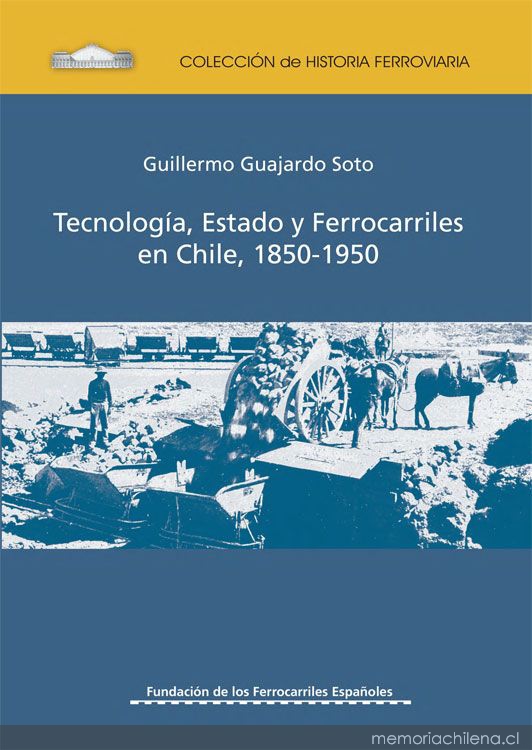 COLECCIÓN de HISTORIA FERROVIARIA

Guillermo Guajardo Soto

Tecnología, Estado y Ferrocarriles en Chile, 1850-1950

Fundación de los Ferrocarriles Españoles

memoriachilena.cl